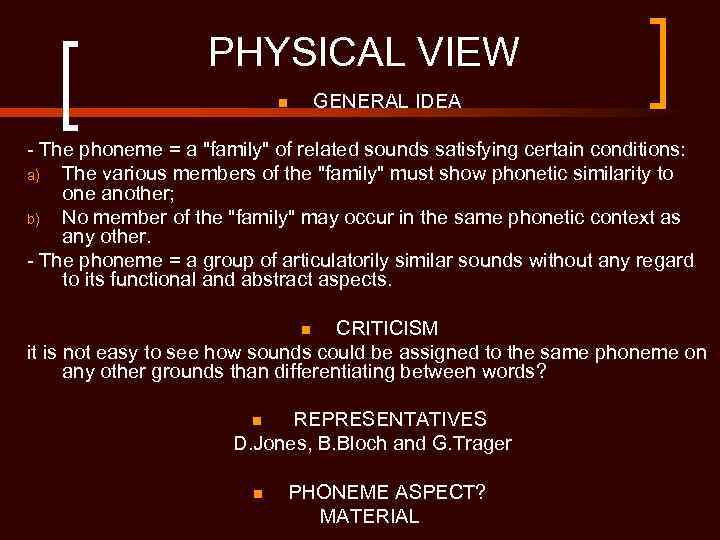 PHYSICAL VIEW

GENERAL IDEA

- The phoneme = a "family" of related sounds satisfying certain conditions:

a) The various members of the "family" must show phonetic similarity to one another;

b) No member of the "family" may occur in the same phonetic context as any other.

- The phoneme = a group of articulatorily similar sounds without any regard to its functional and abstract aspects.

CRITICISM

it is not easy to see how sounds could be assigned to the same phoneme on any other grounds than differentiating between words?

REPRESENTATIVES

D.Jones, B.Bloch and G.Trager

PHONEME ASPECT?

MATERIAL